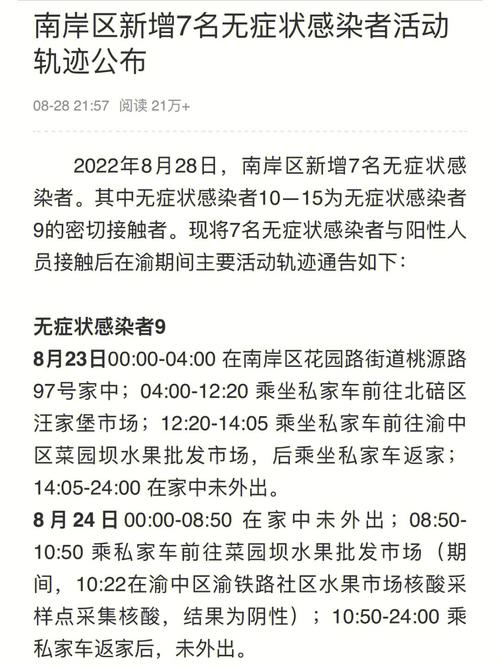 南岸区新增7名无症状感染者活动轨迹公布

08-28 21:57 阅读 21万+

2022年8月28日，南岸区新增7名无症状感染者。其中无症状感染者10—15为无症状感染者9的密切接触者。现将7名无症状感染者与阳性人员接触后在渝期间主要活动轨迹通告如下：

无症状感染者9
8月23日00:00-04:00 在南岸区花园路街道桃源路97号家中；04:00-12:20 乘坐私家车前往北碚区汪家堡市场；12:20-14:05 乘坐私家车前往渝中区菜园坝水果批发市场，后乘坐私家车返家；14:05-24:00 在家中未外出。
8月24日 00:00-08:50 在家中未外出；08:50-10:50 乘私家车前往菜园坝水果批发市场（期间，10:22在渝中区渝铁路社区水果市场核酸采样点采集核酸，结果为阴性）；10:50-24:00 乘私家车返家后，未外出。